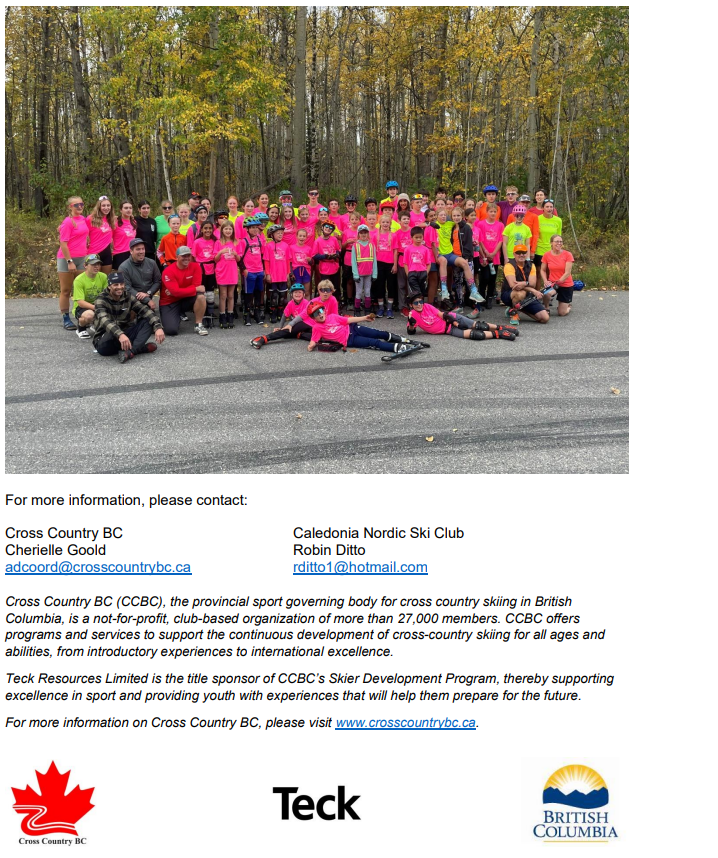 For more information, please contact:

Cross Country BC
Cherielle Goold
adcoord@crosscountrybc.ca

Caledonia Nordic Ski Club
Robin Ditto
rditto1@hotmail.com

Cross Country BC (CCBC), the provincial sport governing body for cross country skiing in British Columbia, is a not-for-profit, club-based organization of more than 27,000 members. CCBC offers programs and services to support the continuous development of cross-country skiing for all ages and abilities, from introductory experiences to international excellence.

Teck Resources Limited is the title sponsor of CCBC's Skier Development Program, thereby supporting excellence in sport and providing youth with experiences that will help them prepare for the future.

For more information on Cross Country BC, please visit www.crosscountrybc.ca.

Cross Country BC

Teck

BRITISH COLUMBIA